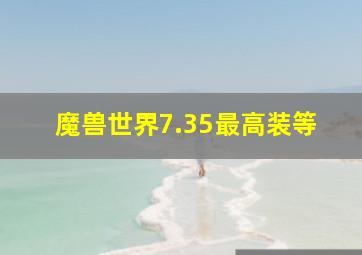 魔兽世界7.35最高装等